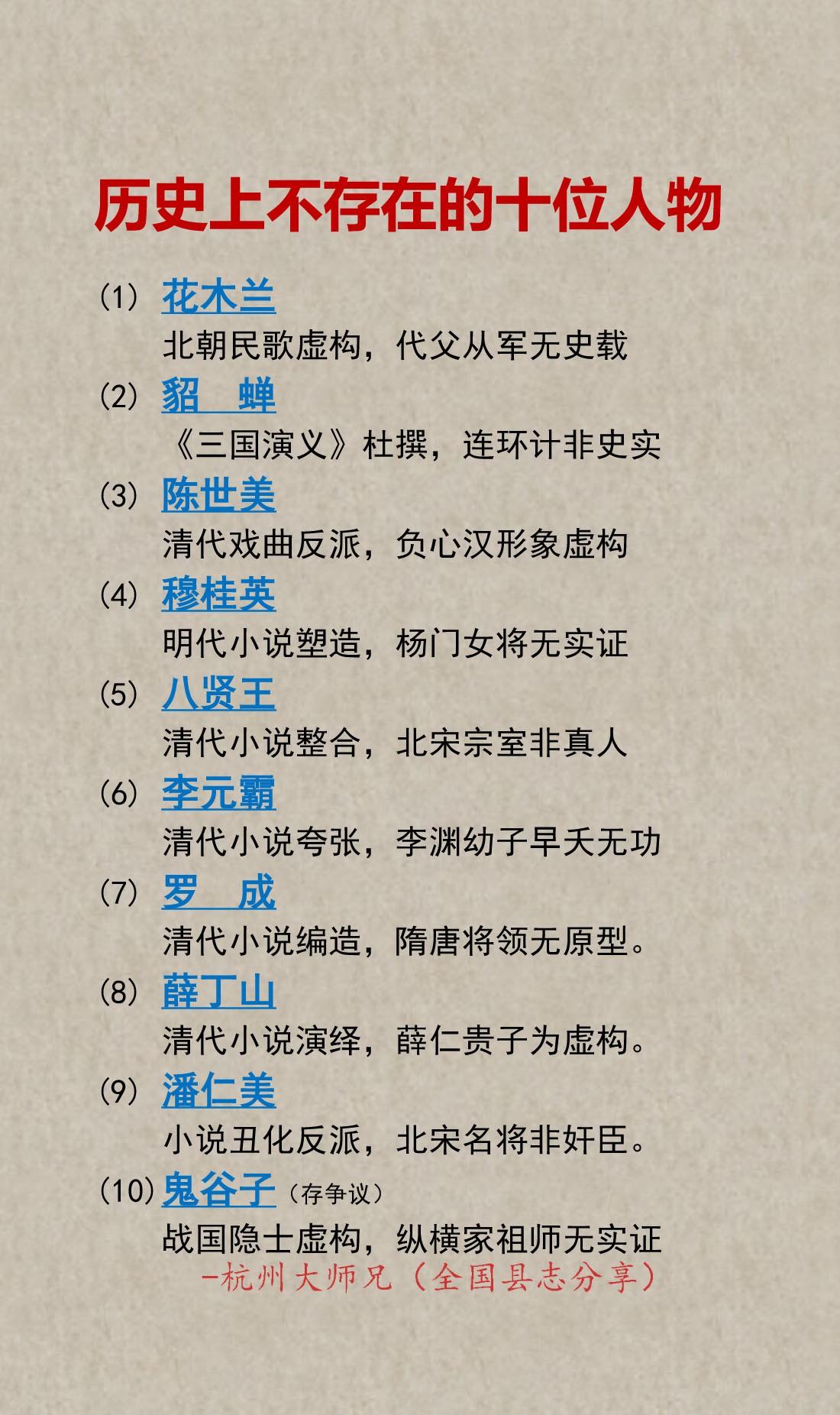 历史上不存在的十位人物

(1) 花木兰
北朝民歌虚构，代父从军无史载

(2) 貂　蝉
《三国演义》杜撰，连环计非史实

(3) 陈世美
清代戏曲反派，负心汉形象虚构

(4) 穆桂英
明代小说塑造，杨门女将无实证

(5) 八贤王
清代小说整合，北宋宗室非真人

(6) 李元霸
清代小说夸张，李渊幼子早夭无功

(7) 罗　成
清代小说编造，隋唐将领无原型。

(8) 薛丁山
清代小说演绎，薛仁贵子为虚构。

(9) 潘仁美
小说丑化反派，北宋名将非奸臣。

(10) 鬼谷子（存争议）
战国隐士虚构，纵横家祖师无实证

-杭州大师兄（全国县志分享）